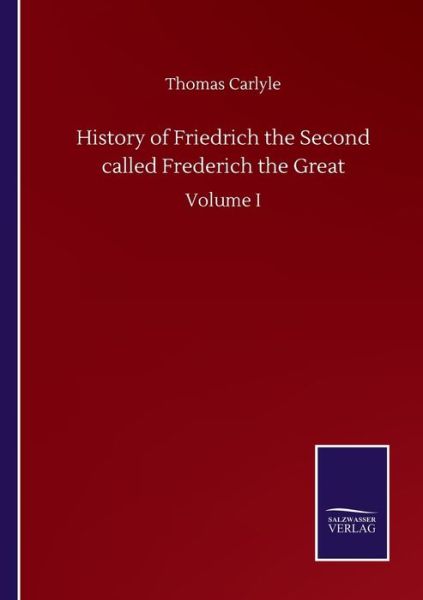 Thomas Carlyle

History of Friedrich the Second called Frederich the Great

Volume I

SALZWASSER VERLAG